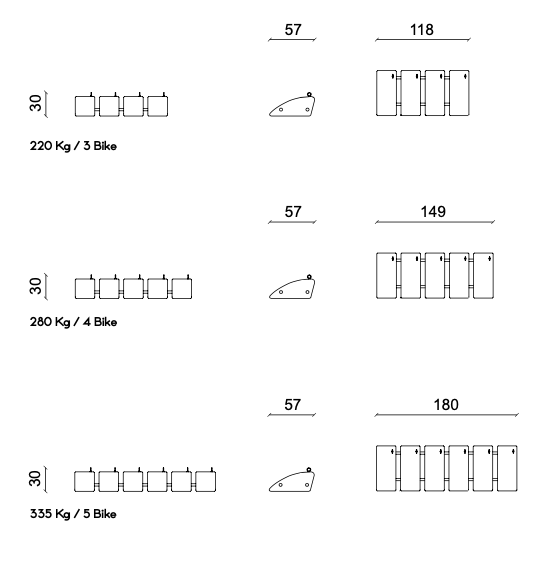 57

118

30

220 Kg / 3 Bike

57

149

30

280 Kg / 4 Bike

57

180

30

335 Kg / 5 Bike